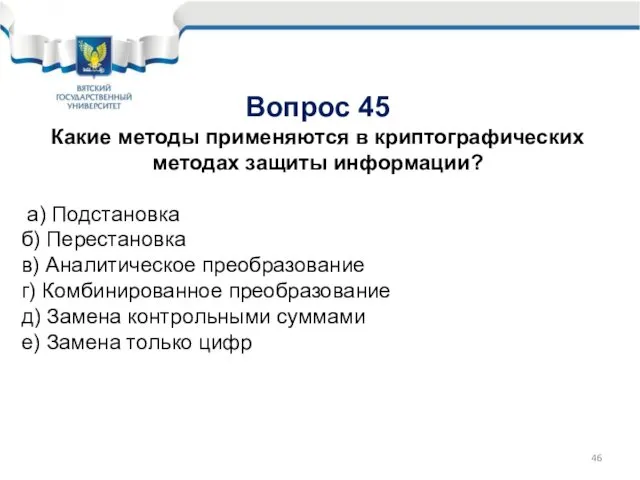 ВЯТСКИЙ ГОСУДАРСТВЕННЫЙ УНИВЕРСИТЕТ

Вопрос 45

Какие методы применяются в криптографических методах защиты информации?

а) Подстановка
б) Перестановка
в) Аналитическое преобразование
г) Комбинированное преобразование
д) Замена контрольными суммами
е) Замена только цифр

46